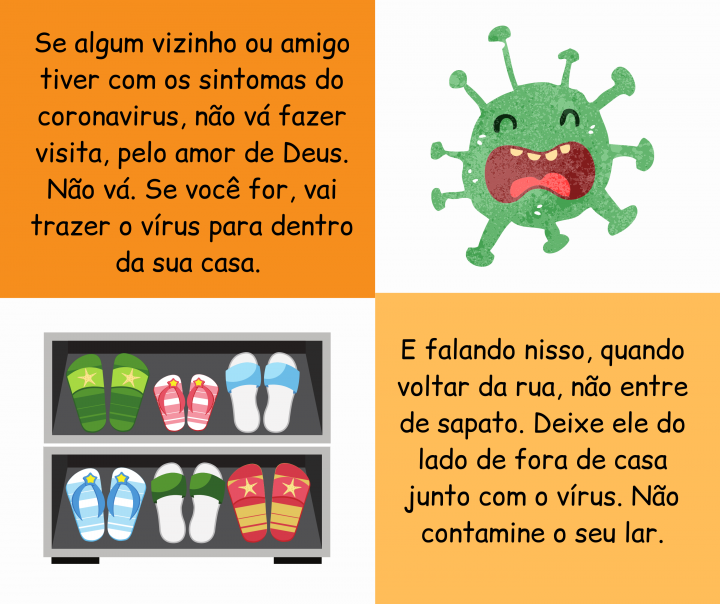 Se algum vizinho ou amigo tiver com os sintomas do coronavirus, não vá fazer visita, pelo amor de Deus. Não vá. Se você for, vai trazer o vírus para dentro da sua casa.

E falando nisso, quando voltar da rua, não entre de sapato. Deixe ele do lado de fora de casa junto com o vírus. Não contamine o seu lar.